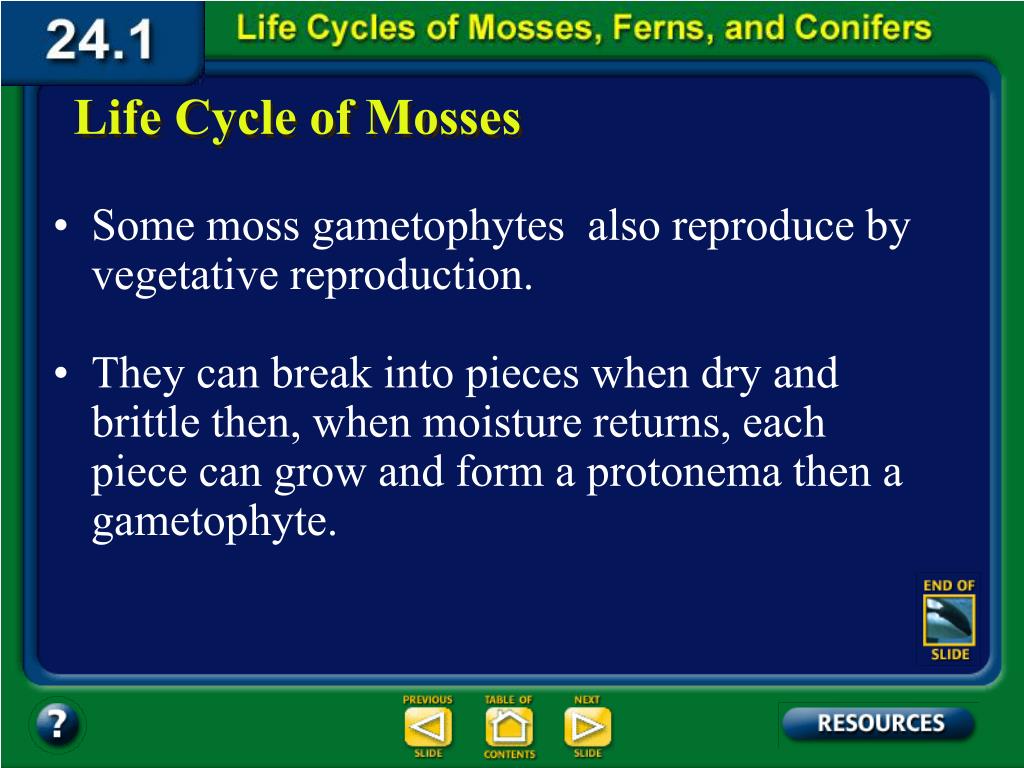 24.1

Life Cycles of Mosses, Ferns, and Conifers

Life Cycle of Mosses

• Some moss gametophytes also reproduce by vegetative reproduction.

• They can break into pieces when dry and brittle then, when moisture returns, each piece can grow and form a protonema then a gametophyte.

END OF SLIDE

?

PREVIOUS SLIDE

TABLE OF CONTENTS

NEXT SLIDE

RESOURCES